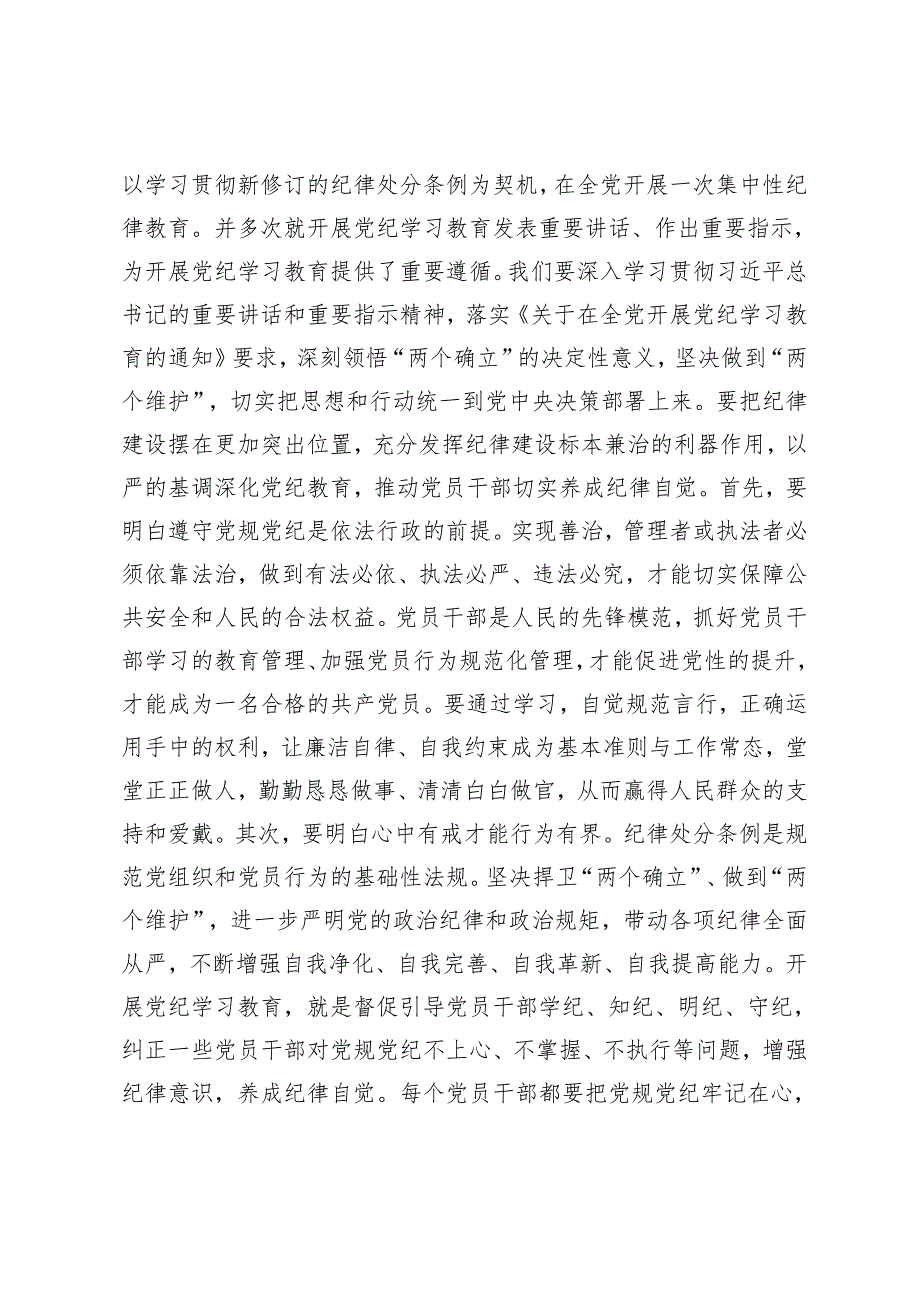 以学习贯彻新修订的纪律处分条例为契机，在全党开展一次集中性纪律教育。并多次就开展党纪学习教育发表重要讲话、作出重要指示，为开展党纪学习教育提供了重要遵循。我们要深入学习贯彻习近平总书记的重要讲话和重要指示精神，落实《关于在全党开展党纪学习教育的通知》要求，深刻领悟“两个确立”的决定性意义，坚决做到“两个维护”，切实把思想和行动统一到党中央决策部署上来。要把纪律建设摆在更加突出位置，充分发挥纪律建设标本兼治的利器作用，以严的基调深化党纪教育，推动党员干部切实养成纪律自觉。首先，要明白遵守党规党纪是依法行政的前提。实现善治，管理者或执法者必须依靠法治，做到有法必依、执法必严、违法必究，才能切实保障公共安全和人民的合法权益。党员干部是人民的先锋模范，抓好党员干部学习的教育管理、加强党员行为规范化管理，才能促进党性的提升，才能成为一名合格的共产党员。要通过学习，自觉规范言行，正确运用手中的权利，让廉洁自律、自我约束成为基本准则与工作常态，堂堂正正做人，勤勤恳恳做事、清清白白做官，从而赢得人民群众的支持和爱戴。其次，要明白心中有戒才能行为有界。纪律处分条例是规范党组织和党员行为的基础性法规。坚决捍卫“两个确立”、做到“两个维护”，进一步严明党的政治纪律和政治规矩，带动各项纪律全面从严，不断增强自我净化、自我完善、自我革新、自我提高能力。开展党纪学习教育，就是督促引导党员干部学纪、知纪、明纪、守纪，纠正一些党员干部对党规党纪不上心、不掌握、不执行等问题，增强纪律意识，养成纪律自觉。每个党员干部都要把党规党纪牢记在心，